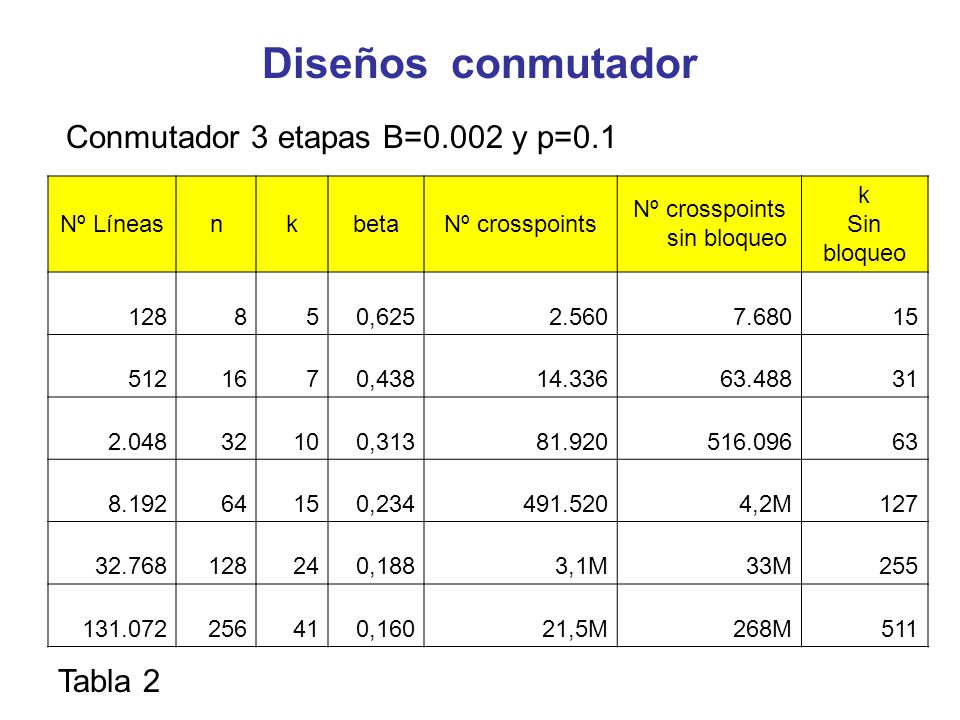 Diseños conmutador

Conmutador 3 etapas B=0.002 y p=0.1

| Nº Líneas | n | k | beta | Nº crosspoints | Nº crosspoints sin bloqueo | k Sin bloqueo |
|---|---|---|---|---|---|---|
| 128 | 8 | 5 | 0,625 | 2.560 | 7.680 | 15 |
| 512 | 16 | 7 | 0,438 | 14.336 | 63.488 | 31 |
| 2.048 | 32 | 10 | 0,313 | 81.920 | 516.096 | 63 |
| 8.192 | 64 | 15 | 0,234 | 491.520 | 4,2M | 127 |
| 32.768 | 128 | 24 | 0,188 | 3,1M | 33M | 255 |
| 131.072 | 256 | 41 | 0,160 | 21,5M | 268M | 511 |

Tabla 2